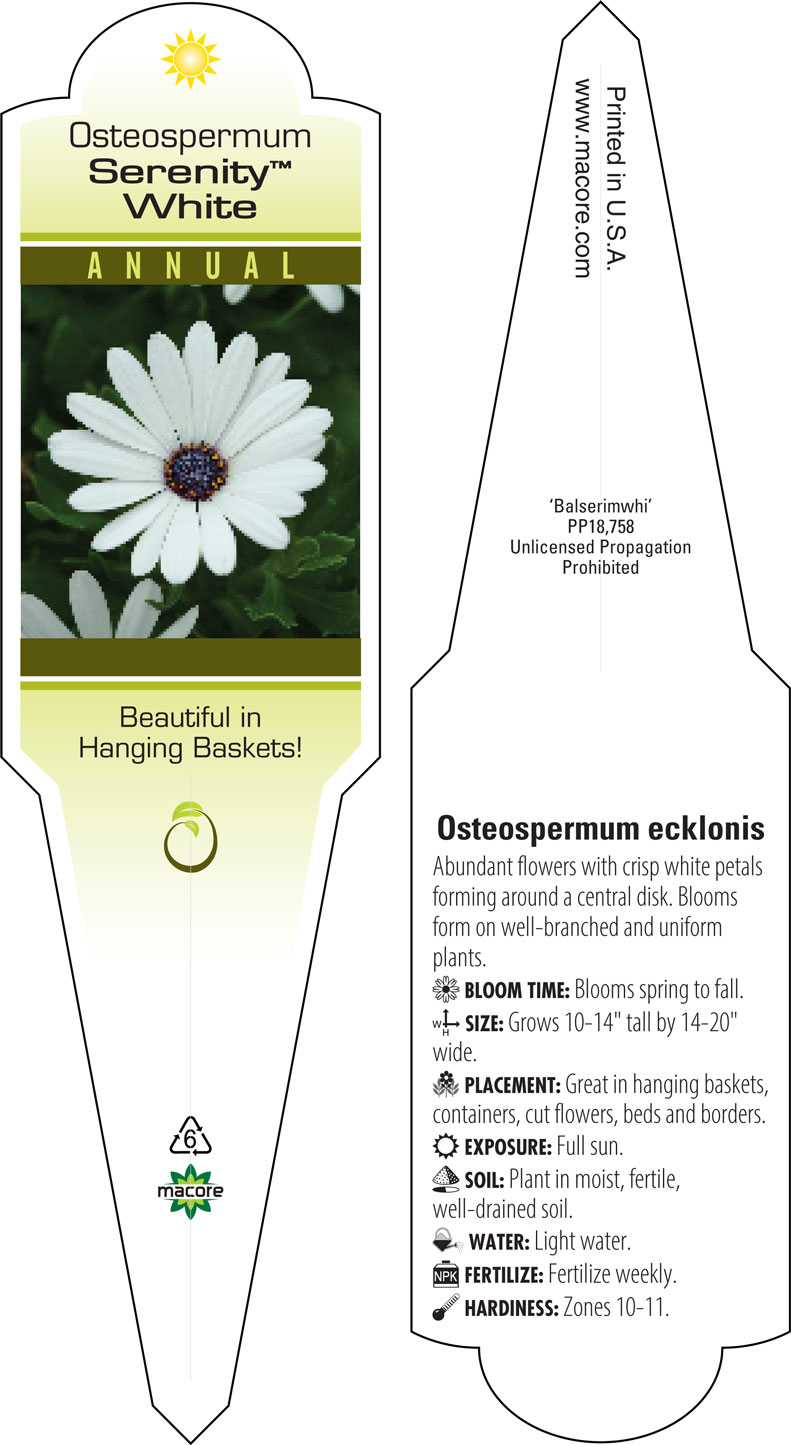 Osteospermum
Serenity™
White

ANNUAL

Beautiful in Hanging Baskets!

6

macore

Printed in U.S.A.
www.macore.com

'Balserimwhi'
PP18,758
Unlicensed Propagation
Prohibited

Osteospermum ecklonis

Abundant flowers with crisp white petals forming around a central disk. Blooms form on well-branched and uniform plants.

BLOOM TIME: Blooms spring to fall.

W H SIZE: Grows 10-14" tall by 14-20" wide.

PLACEMENT: Great in hanging baskets, containers, cut flowers, beds and borders.

EXPOSURE: Full sun.

SOIL: Plant in moist, fertile, well-drained soil.

WATER: Light water.

NPK FERTILIZE: Fertilize weekly.

HARDINESS: Zones 10-11.